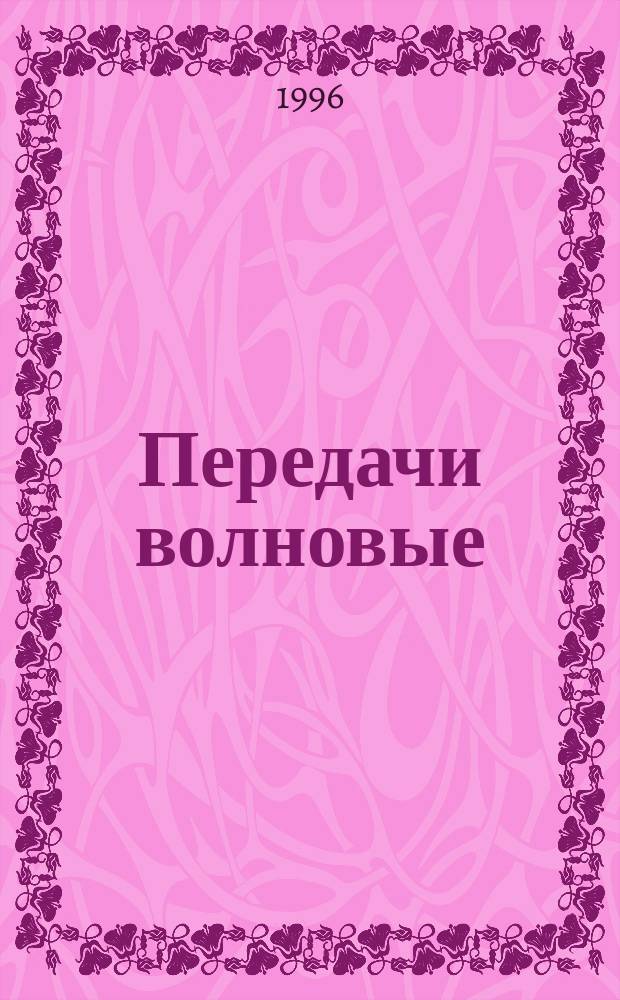 1996

Передачи волновые